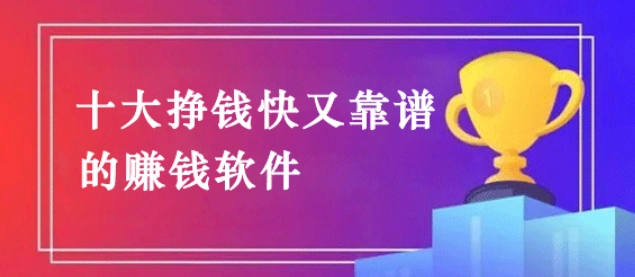 十大挣钱快又靠谱的赚钱软件

1